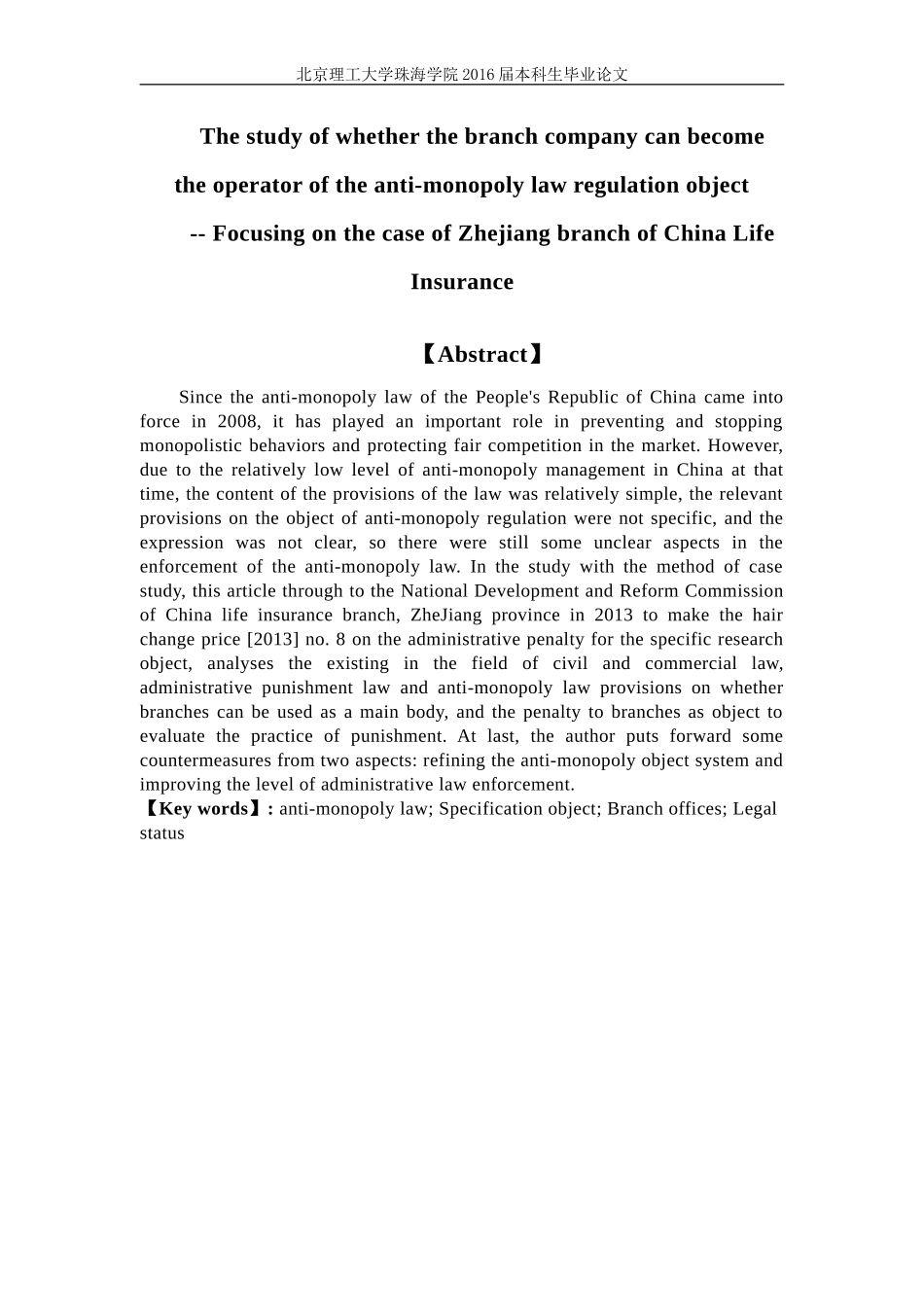 北京理工大学珠海学院 2016 届本科生毕业论文

The study of whether the branch company can become the operator of the anti-monopoly law regulation object -- Focusing on the case of Zhejiang branch of China Life Insurance

【Abstract】

Since the anti-monopoly law of the People's Republic of China came into force in 2008, it has played an important role in preventing and stopping monopolistic behaviors and protecting fair competition in the market. However, due to the relatively low level of anti-monopoly management in China at that time, the content of the provisions of the law was relatively simple, the relevant provisions on the object of anti-monopoly regulation were not specific, and the expression was not clear, so there were still some unclear aspects in the enforcement of the anti-monopoly law. In the study with the method of case study, this article through to the National Development and Reform Commission of China life insurance branch, ZheJiang province in 2013 to make the hair change price [2013] no. 8 on the administrative penalty for the specific research object, analyses the existing in the field of civil and commercial law, administrative punishment law and anti-monopoly law provisions on whether branches can be used as a main body, and the penalty to branches as object to evaluate the practice of punishment. At last, the author puts forward some countermeasures from two aspects: refining the anti-monopoly object system and improving the level of administrative law enforcement.
【Key words】: anti-monopoly law; Specification object; Branch offices; Legal status